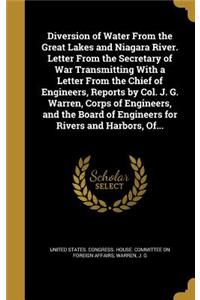 Diversion of Water From the Great Lakes and Niagara River. Letter From the Secretary of War Transmitting With a Letter From the Chief of Engineers, Reports by Col. J. G. Warren, Corps of Engineers, and the Board of Engineers for Rivers and Harbors, Of...

Scholar SELECT

UNITED STATES. CONGRESS. HOUSE. COMMITTEE ON FOREIGN AFFAIRS; WARREN, J. G.